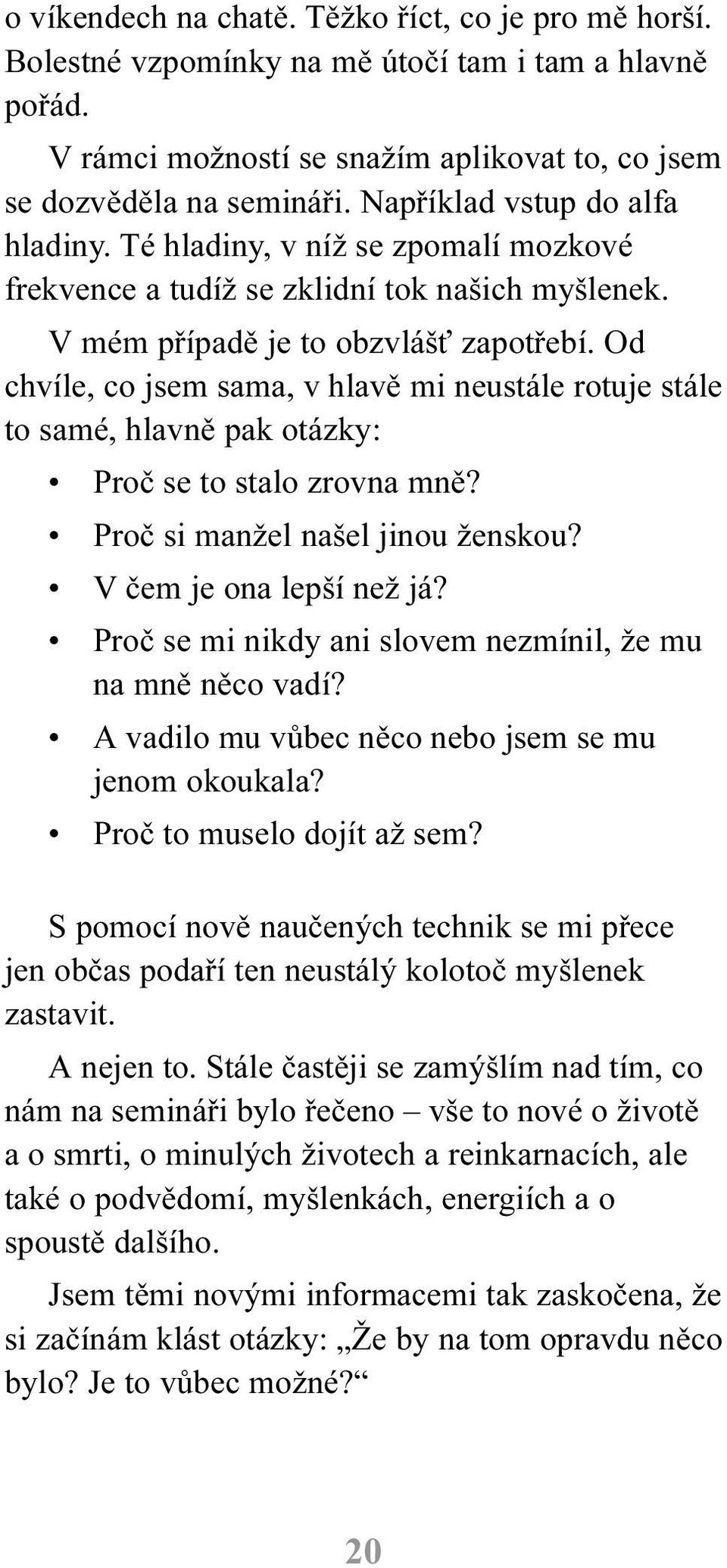 o víkendech na chatě. Těžko říct, co je pro mě horší. Bolestné vzpomínky na mě útočí tam i tam a hlavně pořád.

V rámci možností se snažím aplikovat to, co jsem se dozvěděla na semináři. Například vstup do alfa hladiny. Té hladiny, v níž se zpomalí mozkové frekvence a tudíž se zklidní tok našich myšlenek.

V mém případě je to obzvlášť zapotřebí. Od chvíle, co jsem sama, v hlavě mi neustále rotuje stále to samé, hlavně pak otázky:

• Proč se to stalo zrovna mně?
• Proč si manžel našel jinou ženskou?
• V čem je ona lepší než já?
• Proč se mi nikdy ani slovem nezmínil, že mu na mně něco vadí?
• A vadilo mu vůbec něco nebo jsem se mu jenom okoukala?
• Proč to muselo dojít až sem?

S pomocí nově naučených technik se mi přece jen občas podaří ten neustálý kolotoč myšlenek zastavit.

A nejen to. Stále častěji se zamýšlím nad tím, co nám na semináři bylo řečeno – vše to nové o životě a o smrti, o minulých životech a reinkarnacích, ale také o podvědomí, myšlenkách, energiích a o spoustě dalšího.

Jsem těmi novými informacemi tak zaskočena, že si začínám klást otázky: „Že by na tom opravdu něco bylo? Je to vůbec možné?“

20